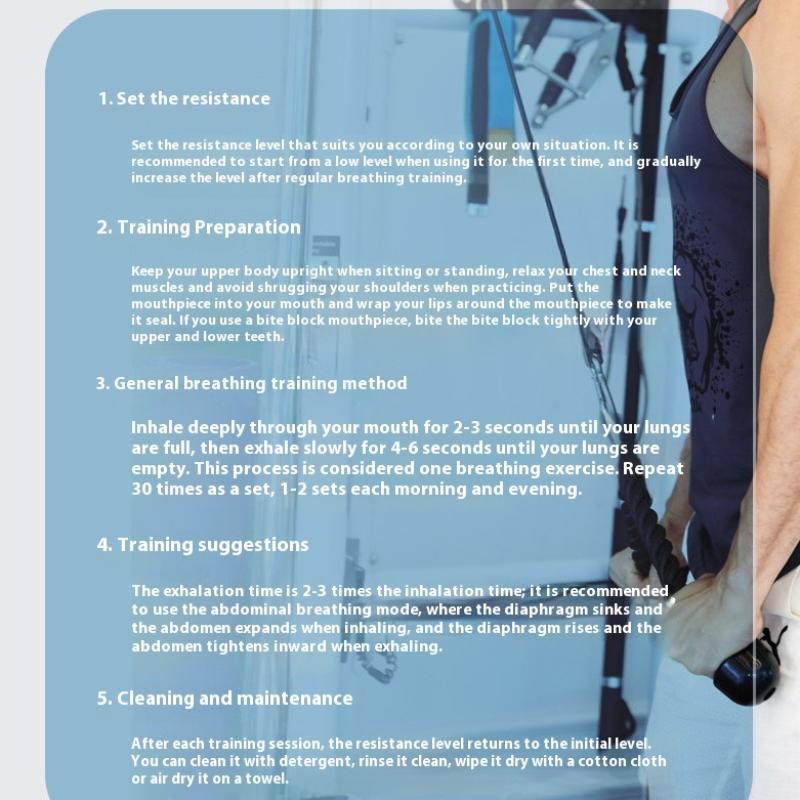 1. Set the resistance

Set the resistance level that suits you according to your own situation. It is recommended to start from a low level when using it for the first time, and gradually increase the level after regular breathing training.

2. Training Preparation

Keep your upper body upright when sitting or standing, relax your chest and neck muscles and avoid shrugging your shoulders when practicing. Put the mouthpiece into your mouth and wrap your lips around the mouthpiece to make it seal. If you use a bite block mouthpiece, bite the bite block tightly with your upper and lower teeth.

3. General breathing training method

Inhale deeply through your mouth for 2-3 seconds until your lungs are full, then exhale slowly for 4-6 seconds until your lungs are empty. This process is considered one breathing exercise. Repeat 30 times as a set, 1-2 sets each morning and evening.

4. Training suggestions

The exhalation time is 2-3 times the inhalation time; it is recommended to use the abdominal breathing mode, where the diaphragm sinks and the abdomen expands when inhaling, and the diaphragm rises and the abdomen tightens inward when exhaling.

5. Cleaning and maintenance

After each training session, the resistance level returns to the initial level. You can clean it with detergent, rinse it clean, wipe it dry with a cotton cloth or air dry it on a towel.